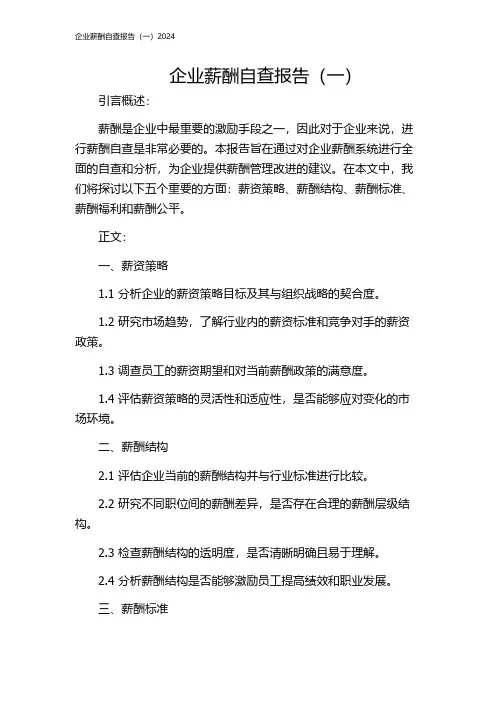 企业薪酬自查报告（一）2024

企业薪酬自查报告（一）

引言概述：

薪酬是企业中最重要的激励手段之一，因此对于企业来说，进行薪酬自查是非常必要的。本报告旨在通过对企业薪酬系统进行全面的自查和分析，为企业提供薪酬管理改进的建议。在本文中，我们将探讨以下五个重要的方面：薪资策略、薪酬结构、薪酬标准、薪酬福利和薪酬公平。

正文：

一、薪资策略

1.1 分析企业的薪资策略目标及其与组织战略的契合度。

1.2 研究市场趋势，了解行业内的薪资标准和竞争对手的薪资政策。

1.3 调查员工的薪资期望和对当前薪酬政策的满意度。

1.4 评估薪资策略的灵活性和适应性，是否能够应对变化的市场环境。

二、薪酬结构

2.1 评估企业当前的薪酬结构并与行业标准进行比较。

2.2 研究不同职位间的薪酬差异，是否存在合理的薪酬层级结构。

2.3 检查薪酬结构的透明度，是否清晰明确且易于理解。

2.4 分析薪酬结构是否能够激励员工提高绩效和职业发展。

三、薪酬标准